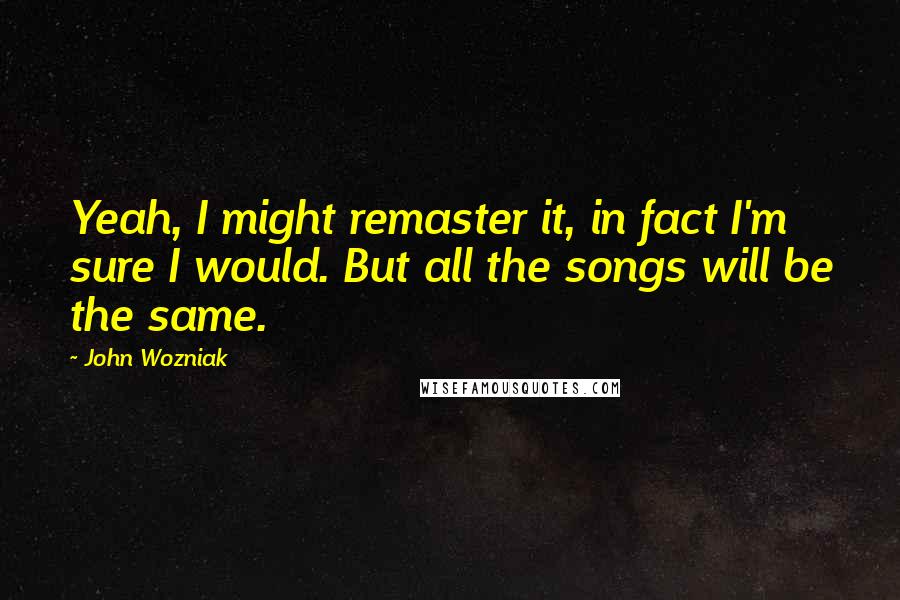 Yeah, I might remaster it, in fact I'm sure I would. But all the songs will be the same.

- John Wozniak

WISEFAMOUSQUOTES.COM